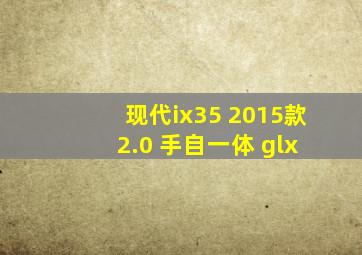 现代ix35 2015款 2.0 手自一体 glx